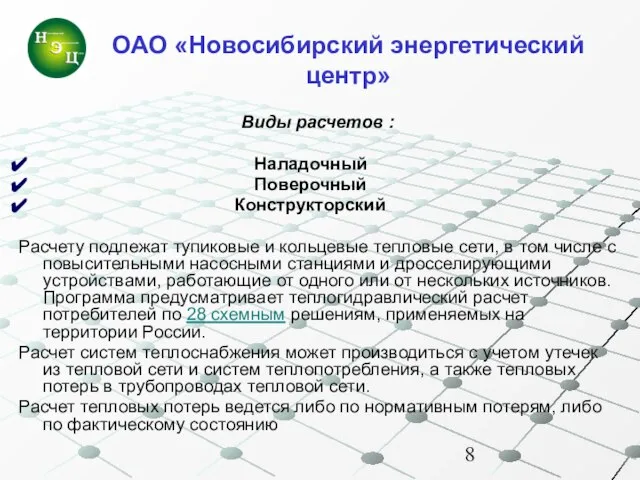 Н Э Ц

ОАО «Новосибирский энергетический центр»

Виды расчетов :

✔ Наладочный
✔ Поверочный
✔ Конструкторский

Расчету подлежат тупиковые и кольцевые тепловые сети, в том числе с повысительными насосными станциями и дросселирующими устройствами, работающие от одного или от нескольких источников. Программа предусматривает теплогидравлический расчет потребителей по 28 схемным решениям, применяемых на территории России.

Расчет систем теплоснабжения может производиться с учетом утечек из тепловой сети и систем теплопотребления, а также тепловых потерь в трубопроводах тепловой сети.

Расчет тепловых потерь ведется либо по нормативным потерям, либо по фактическому состоянию

8